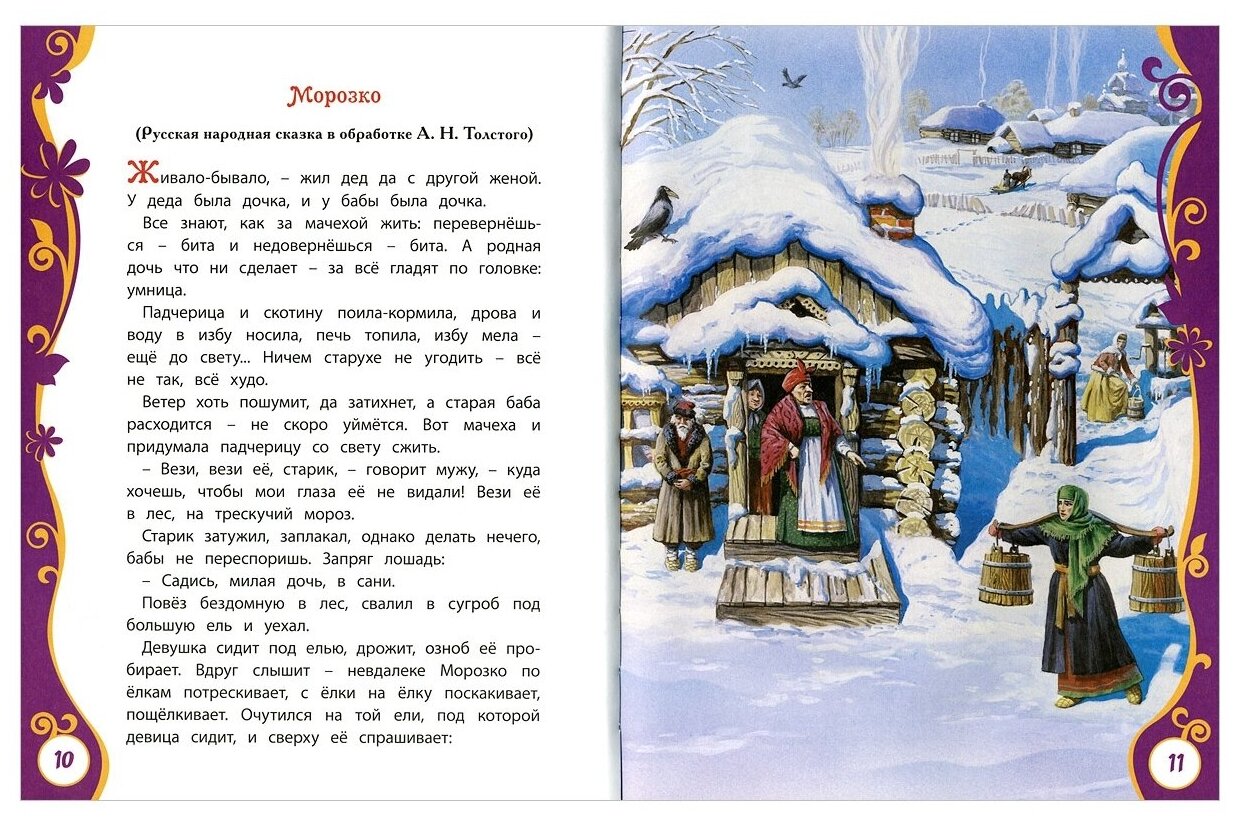 Морозко

(Русская народная сказка в обработке А. Н. Толстого)

Живало-бывало, – жил дед да с другой женой. У деда была дочка, и у бабы была дочка.

Все знают, как за мачехой жить: перевернёшься – бита и недовернёшься – бита. А родная дочь что ни сделает – за всё гладят по головке: умница.

Падчерица и скотину поила-кормила, дрова и воду в избу носила, печь топила, избу мела – ещё до свету... Ничем старухе не угодить – всё не так, всё худо.

Ветер хоть пошумит, да затихнет, а старая баба расходится – не скоро уймётся. Вот мачеха и придумала падчерицу со свету сжить.

– Вези, вези её, старик, – говорит мужу, – куда хочешь, чтобы мои глаза её не видали! Вези её в лес, на трескучий мороз.

Старик затужил, заплакал, однако делать нечего, бабы не переспоришь. Запряг лошадь:

– Садись, милая дочь, в сани.

Повёз бездомную в лес, свалил в сугроб под большую ель и уехал.

Девушка сидит под елью, дрожит, озноб её пробирает. Вдруг слышит – невдалеке Морозко по ёлкам потрескивает, с ёлки на ёлку поскакивает, пощёлкивает. Очутился на той ели, под которой девица сидит, и сверху её спрашивает:

10

11